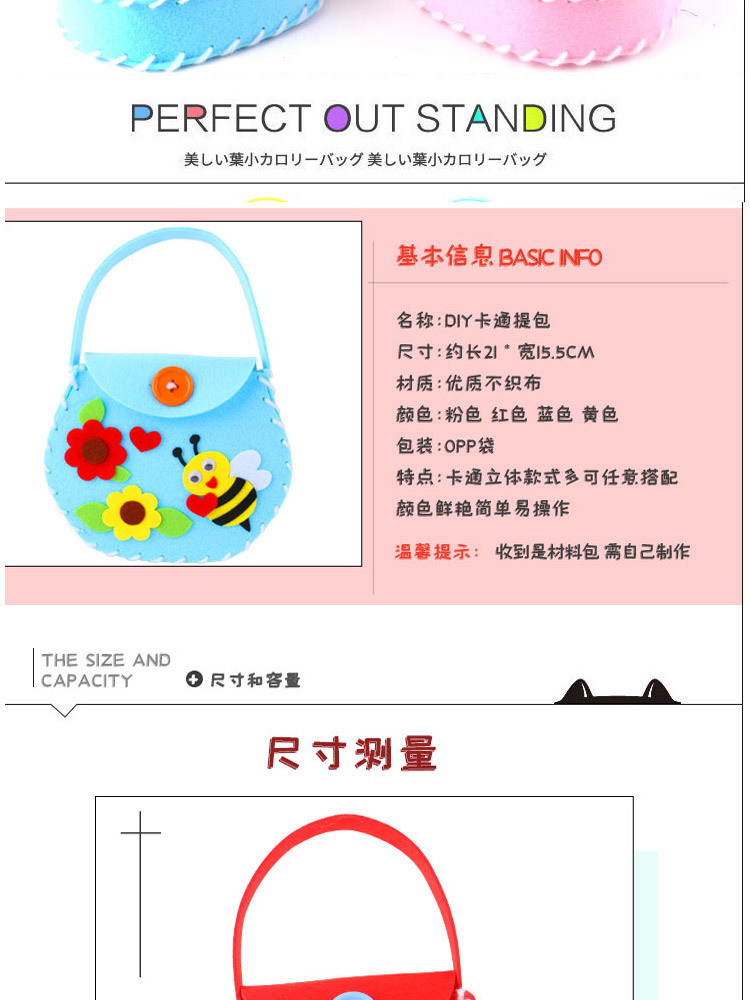 PERFECT OUT STANDING

美しい葉小カロリーバッグ 美しい葉小カロリーバッグ

基本信息 BASIC INFO

名称：DIY卡通提包

尺寸：约长21 * 宽15.5CM

材质：优质不织布

颜色：粉色 红色 蓝色 黄色

包装：OPP袋

特点：卡通立体款式多可任意搭配 颜色鲜艳简单易操作

温馨提示： 收到是材料包 需自己制作

THE SIZE AND CAPACITY

尺寸和容量

尺寸测量